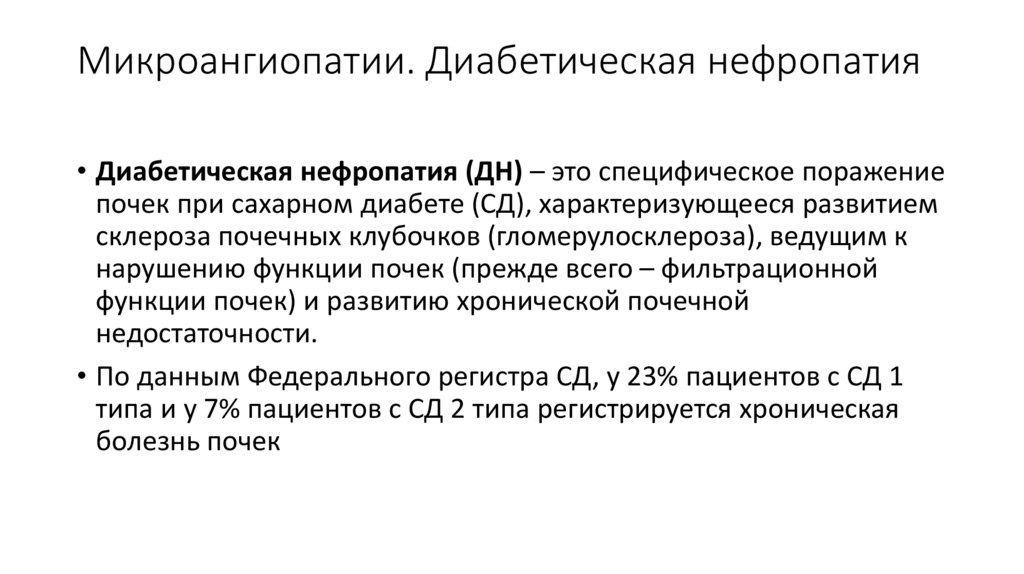 Микроангиопатии. Диабетическая нефропатия

• Диабетическая нефропатия (ДН) – это специфическое поражение почек при сахарном диабете (СД), характеризующееся развитием склероза почечных клубочков (гломерулосклероза), ведущим к нарушению функции почек (прежде всего – фильтрационной функции почек) и развитию хронической почечной недостаточности.

• По данным Федерального регистра СД, у 23% пациентов с СД 1 типа и у 7% пациентов с СД 2 типа регистрируется хроническая болезнь почек